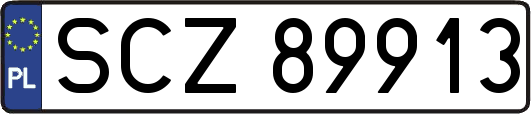 PL
SCZ 89913